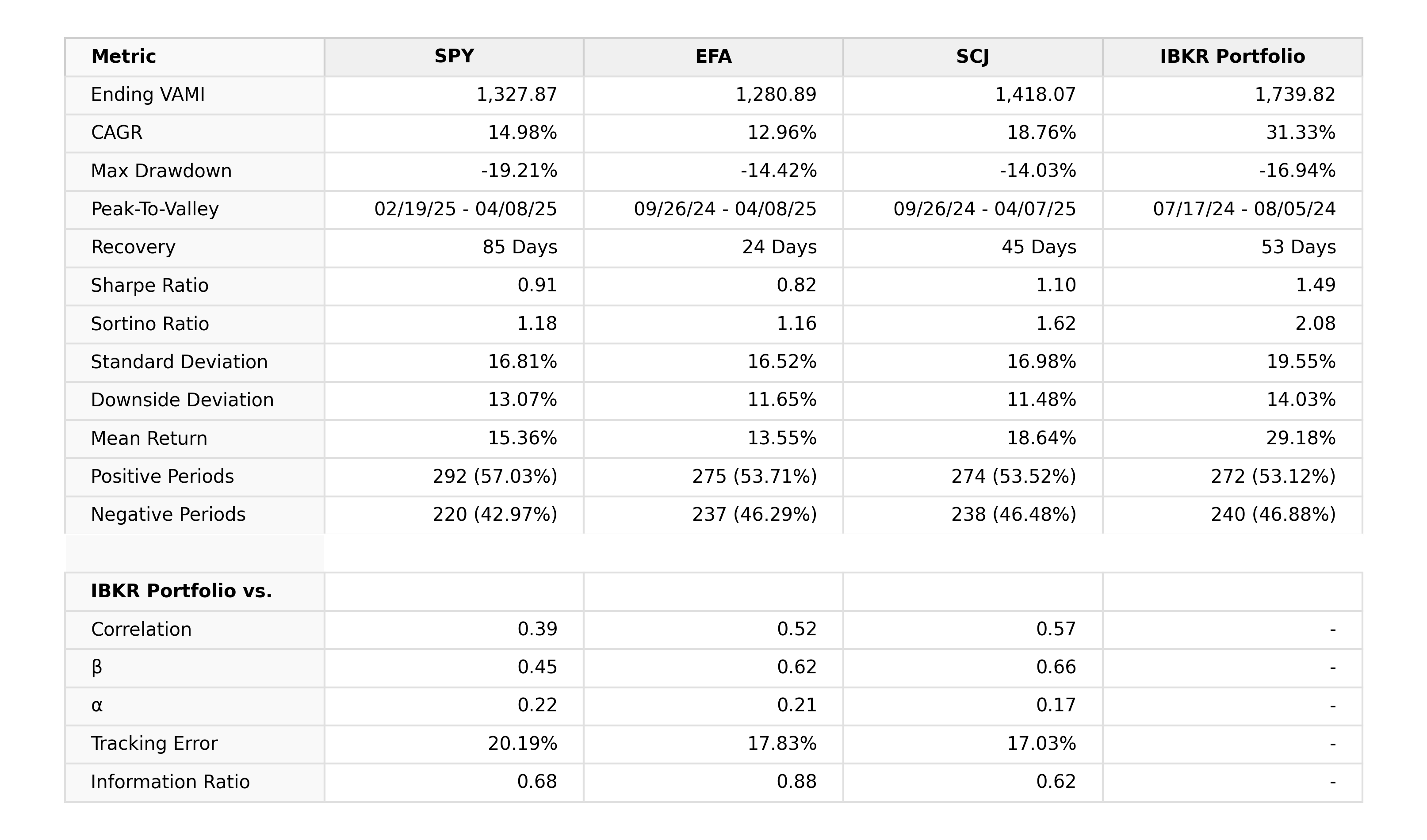 | Metric | SPY | EFA | SCJ | IBKR Portfolio |
|---|---|---|---|---|
| Ending VAMI | 1,327.87 | 1,280.89 | 1,418.07 | 1,739.82 |
| CAGR | 14.98% | 12.96% | 18.76% | 31.33% |
| Max Drawdown | -19.21% | -14.42% | -14.03% | -16.94% |
| Peak-To-Valley | 02/19/25 - 04/08/25 | 09/26/24 - 04/08/25 | 09/26/24 - 04/07/25 | 07/17/24 - 08/05/24 |
| Recovery | 85 Days | 24 Days | 45 Days | 53 Days |
| Sharpe Ratio | 0.91 | 0.82 | 1.10 | 1.49 |
| Sortino Ratio | 1.18 | 1.16 | 1.62 | 2.08 |
| Standard Deviation | 16.81% | 16.52% | 16.98% | 19.55% |
| Downside Deviation | 13.07% | 11.65% | 11.48% | 14.03% |
| Mean Return | 15.36% | 13.55% | 18.64% | 29.18% |
| Positive Periods | 292 (57.03%) | 275 (53.71%) | 274 (53.52%) | 272 (53.12%) |
| Negative Periods | 220 (42.97%) | 237 (46.29%) | 238 (46.48%) | 240 (46.88%) |

| IBKR Portfolio vs. | | | | |
|---|---|---|---|---|
| Correlation | 0.39 | 0.52 | 0.57 | - |
| β | 0.45 | 0.62 | 0.66 | - |
| α | 0.22 | 0.21 | 0.17 | - |
| Tracking Error | 20.19% | 17.83% | 17.03% | - |
| Information Ratio | 0.68 | 0.88 | 0.62 | - |